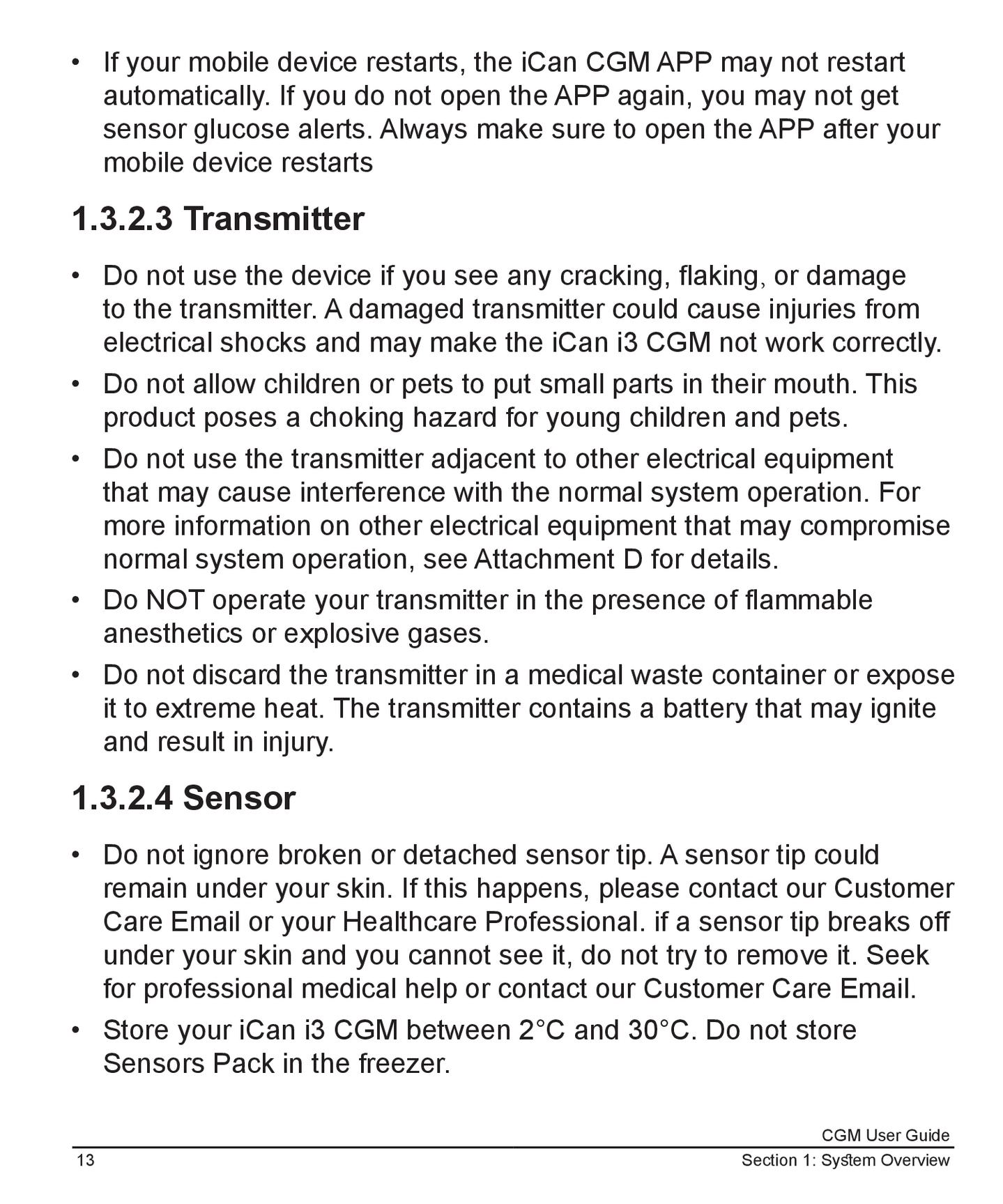 • If your mobile device restarts, the iCan CGM APP may not restart automatically. If you do not open the APP again, you may not get sensor glucose alerts. Always make sure to open the APP after your mobile device restarts

1.3.2.3 Transmitter

• Do not use the device if you see any cracking, flaking, or damage to the transmitter. A damaged transmitter could cause injuries from electrical shocks and may make the iCan i3 CGM not work correctly.

• Do not allow children or pets to put small parts in their mouth. This product poses a choking hazard for young children and pets.

• Do not use the transmitter adjacent to other electrical equipment that may cause interference with the normal system operation. For more information on other electrical equipment that may compromise normal system operation, see Attachment D for details.

• Do NOT operate your transmitter in the presence of flammable anesthetics or explosive gases.

• Do not discard the transmitter in a medical waste container or expose it to extreme heat. The transmitter contains a battery that may ignite and result in injury.

1.3.2.4 Sensor

• Do not ignore broken or detached sensor tip. A sensor tip could remain under your skin. If this happens, please contact our Customer Care Email or your Healthcare Professional. if a sensor tip breaks off under your skin and you cannot see it, do not try to remove it. Seek for professional medical help or contact our Customer Care Email.

• Store your iCan i3 CGM between 2°C and 30°C. Do not store Sensors Pack in the freezer.

CGM User Guide
13
Section 1: System Overview